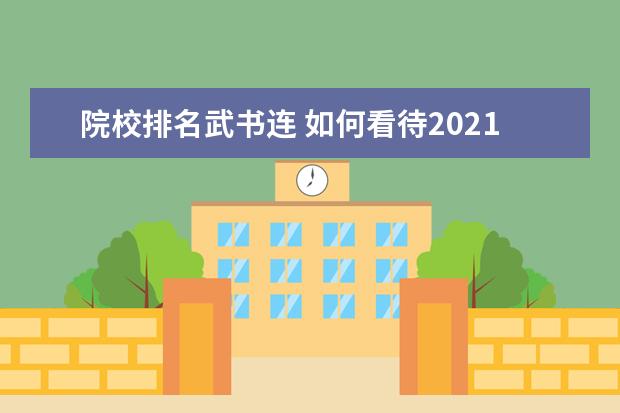 院校排名武书连 如何看待2021